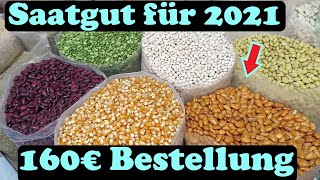 Saatgut für 2021

160€ Bestellung